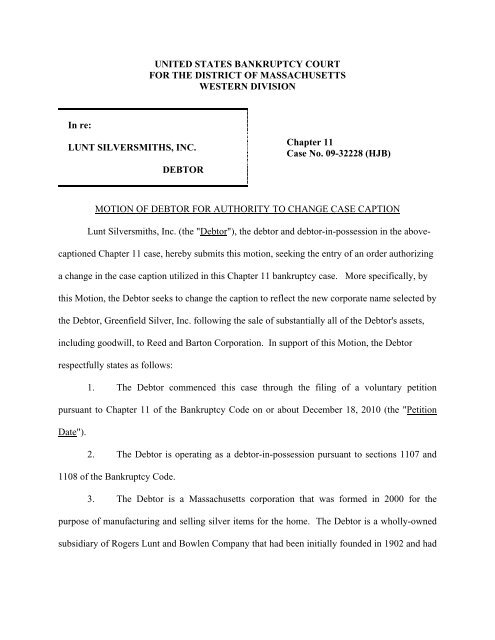 UNITED STATES BANKRUPTCY COURT
FOR THE DISTRICT OF MASSACHUSETTS
WESTERN DIVISION

In re:

LUNT SILVERSMITHS, INC.

DEBTOR

Chapter 11
Case No. 09-32228 (HJB)

MOTION OF DEBTOR FOR AUTHORITY TO CHANGE CASE CAPTION

Lunt Silversmiths, Inc. (the "Debtor"), the debtor and debtor-in-possession in the above-captioned Chapter 11 case, hereby submits this motion, seeking the entry of an order authorizing a change in the case caption utilized in this Chapter 11 bankruptcy case. More specifically, by this Motion, the Debtor seeks to change the caption to reflect the new corporate name selected by the Debtor, Greenfield Silver, Inc. following the sale of substantially all of the Debtor's assets, including goodwill, to Reed and Barton Corporation. In support of this Motion, the Debtor respectfully states as follows:

1. The Debtor commenced this case through the filing of a voluntary petition pursuant to Chapter 11 of the Bankruptcy Code on or about December 18, 2010 (the "Petition Date").

2. The Debtor is operating as a debtor-in-possession pursuant to sections 1107 and 1108 of the Bankruptcy Code.

3. The Debtor is a Massachusetts corporation that was formed in 2000 for the purpose of manufacturing and selling silver items for the home. The Debtor is a wholly-owned subsidiary of Rogers Lunt and Bowlen Company that had been initially founded in 1902 and had